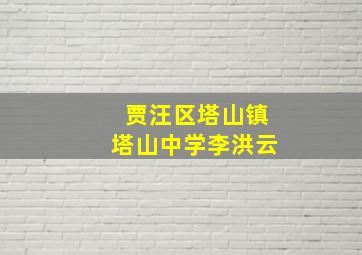 贾汪区塔山镇
塔山中学李洪云